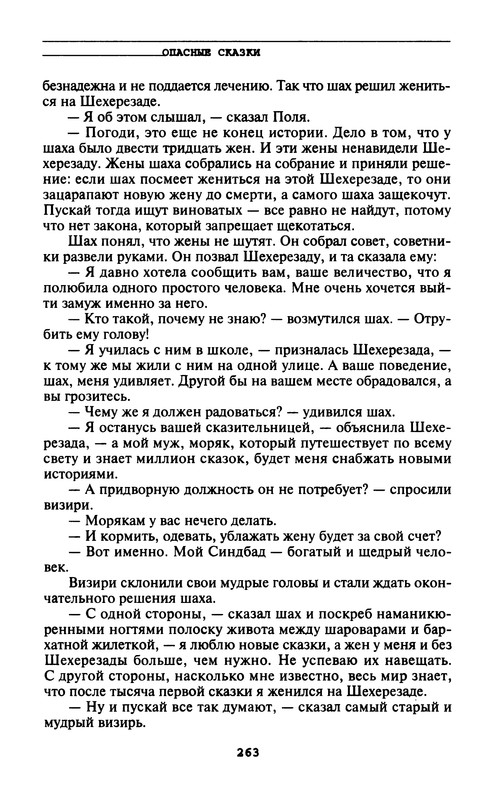 ОПАСНЫЕ СКАЗКИ

безнадежна и не поддается лечению. Так что шах решил жениться на Шехерезаде.

— Я об этом слышал, — сказал Поля.

— Погоди, это еще не конец истории. Дело в том, что у шаха было двести тридцать жен. И эти жены ненавидели Шехерезаду. Жены шаха собрались на собрание и приняли решение: если шах посмеет жениться на этой Шехерезаде, то они зацарапают новую жену до смерти, а самого шаха защекочут. Пускай тогда ищут виноватых — все равно не найдут, потому что нет закона, который запрещает щекотаться.

Шах понял, что жены не шутят. Он собрал совет, советники развели руками. Он позвал Шехерезаду, и та сказала ему:

— Я давно хотела сообщить вам, ваше величество, что я полюбила одного простого человека. Мне очень хочется выйти замуж именно за него.

— Кто такой, почему не знаю? — возмутился шах. — Отрубить ему голову!

— Я училась с ним в школе, — призналась Шехерезада, — к тому же мы жили с ним на одной улице. А ваше поведение, шах, меня удивляет. Другой бы на вашем месте обрадовался, а вы грозитесь.

— Чему же я должен радоваться? — удивился шах.

— Я останусь вашей сказительницей, — объяснила Шехерезада, — а мой муж, моряк, который путешествует по всему свету и знает миллион сказок, будет меня снабжать новыми историями.

— А придворную должность он не потребует? — спросили визири.

— Морякам у вас нечего делать.

— И кормить, одевать, ублажать жену будет за свой счет?

— Вот именно. Мой Синдбад — богатый и щедрый человек.

Визири склонили свои мудрые головы и стали ждать окончательного решения шаха.

— С одной стороны, — сказал шах и поскреб наманикюренными ногтями полоску живота между шароварами и бархатной жилеткой, — я люблю новые сказки, а жен у меня и без Шехерезады больше, чем нужно. Не успеваю их навещать. С другой стороны, насколько мне известно, весь мир знает, что после тысяча первой сказки я женился на Шехерезаде.

— Ну и пускай все так думают, — сказал самый старый и мудрый визирь.

263